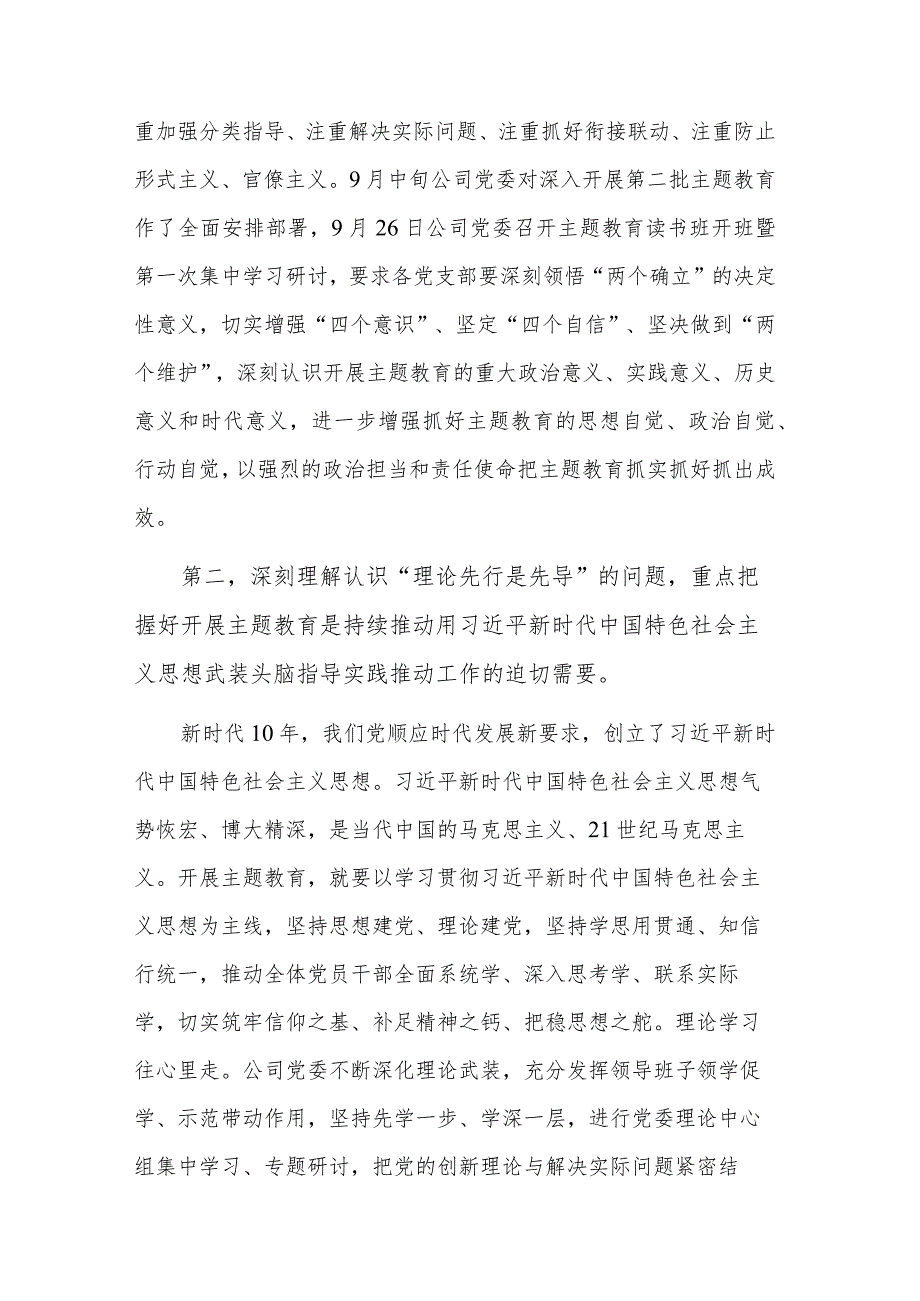 重加强分类指导、注重解决实际问题、注重抓好衔接联动、注重防止形式主义、官僚主义。9月中旬公司党委对深入开展第二批主题教育作了全面安排部署，9月26日公司党委召开主题教育读书班开班暨第一次集中学习研讨，要求各党支部要深刻领悟“两个确立”的决定性意义，切实增强“四个意识”、坚定“四个自信”、坚决做到“两个维护”，深刻认识开展主题教育的重大政治意义、实践意义、历史意义和时代意义，进一步增强抓好主题教育的思想自觉、政治自觉、行动自觉，以强烈的政治担当和责任使命把主题教育抓实抓好抓出成效。

第二，深刻理解认识“理论先行是先导”的问题，重点把握好开展主题教育是持续推动用习近平新时代中国特色社会主义思想武装头脑指导实践推动工作的迫切需要。

新时代10年，我们党顺应时代发展新要求，创立了习近平新时代中国特色社会主义思想。习近平新时代中国特色社会主义思想气势恢宏、博大精深，是当代中国的马克思主义、21世纪马克思主义。开展主题教育，就要以学习贯彻习近平新时代中国特色社会主义思想为主线，坚持思想建党、理论建党，坚持学思用贯通、知信行统一，推动全体党员干部全面系统学、深入思考学、联系实际学，切实筑牢信仰之基、补足精神之钙、把稳思想之舵。理论学习往心里走。公司党委不断深化理论武装，充分发挥领导班子领学促学、示范带动作用，坚持先学一步、学深一层，进行党委理论中心组集中学习、专题研讨，把党的创新理论与解决实际问题紧密结